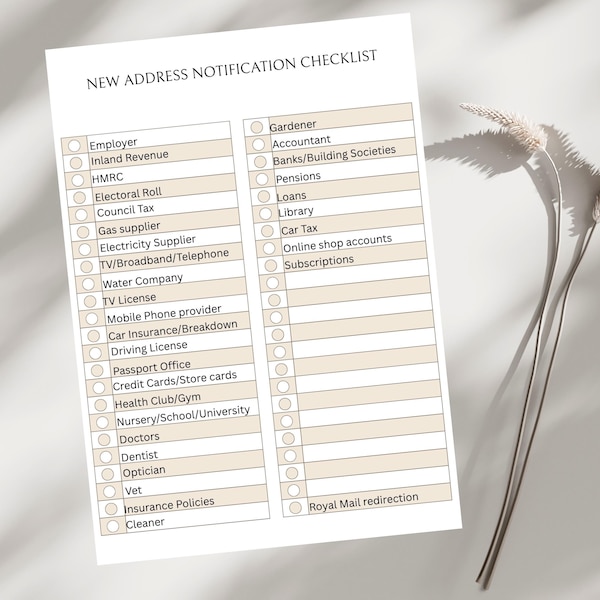 NEW ADDRESS NOTIFICATION CHECKLIST

Employer
Inland Revenue
HMRC
Electoral Roll
Council Tax
Gas supplier
Electricity Supplier
TV/Broadband/Telephone
Water Company
TV License
Mobile Phone provider
Car Insurance/Breakdown
Driving License
Passport Office
Credit Cards/Store cards
Health Club/Gym
Nursery/School/University
Doctors
Dentist
Optician
Vet
Insurance Policies
Cleaner

Gardener
Accountant
Banks/Building Societies
Pensions
Loans
Library
Car Tax
Online shop accounts
Subscriptions
Royal Mail redirection